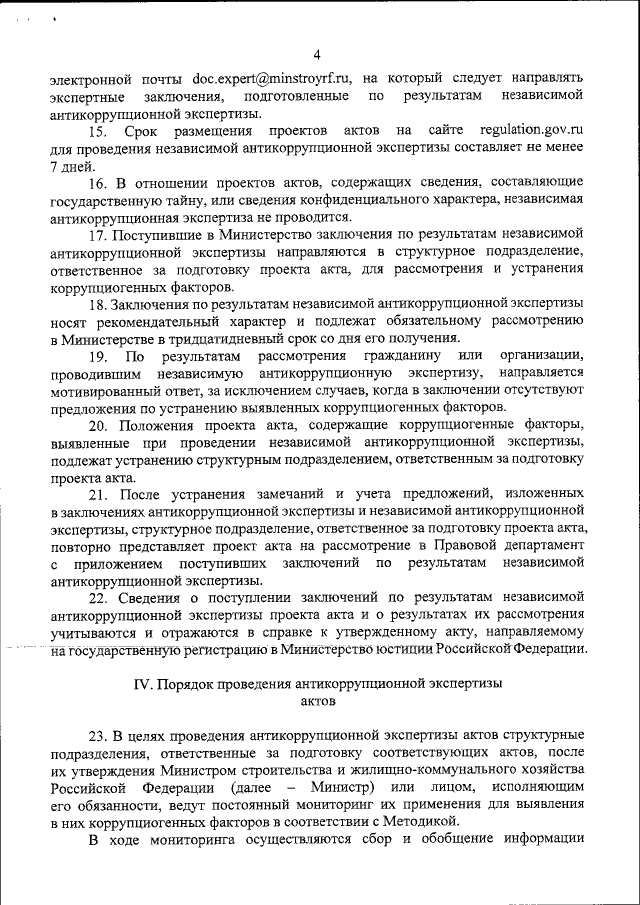 4

электронной почты doc.expert@minstroyrf.ru, на который следует направлять экспертные заключения, подготовленные по результатам независимой антикоррупционной экспертизы.

15. Срок размещения проектов актов на сайте regulation.gov.ru для проведения независимой антикоррупционной экспертизы составляет не менее 7 дней.

16. В отношении проектов актов, содержащих сведения, составляющие государственную тайну, или сведения конфиденциального характера, независимая антикоррупционная экспертиза не проводится.

17. Поступившие в Министерство заключения по результатам независимой антикоррупционной экспертизы направляются в структурное подразделение, ответственное за подготовку проекта акта, для рассмотрения и устранения коррупциогенных факторов.

18. Заключения по результатам независимой антикоррупционной экспертизы носят рекомендательный характер и подлежат обязательному рассмотрению в Министерстве в тридцатидневный срок со дня его получения.

19. По результатам рассмотрения гражданину или организации, проводившим независимую антикоррупционную экспертизу, направляется мотивированный ответ, за исключением случаев, когда в заключении отсутствуют предложения по устранению выявленных коррупциогенных факторов.

20. Положения проекта акта, содержащие коррупциогенные факторы, выявленные при проведении независимой антикоррупционной экспертизы, подлежат устранению структурным подразделением, ответственным за подготовку проекта акта.

21. После устранения замечаний и учета предложений, изложенных в заключениях антикоррупционной экспертизы и независимой антикоррупционной экспертизы, структурное подразделение, ответственное за подготовку проекта акта, повторно представляет проект акта на рассмотрение в Правовой департамент с приложением поступивших заключений по результатам независимой антикоррупционной экспертизы.

22. Сведения о поступлении заключений по результатам независимой антикоррупционной экспертизы проекта акта и о результатах их рассмотрения учитываются и отражаются в справке к утвержденному акту, направляемому на государственную регистрацию в Министерство юстиции Российской Федерации.

IV. Порядок проведения антикоррупционной экспертизы актов

23. В целях проведения антикоррупционной экспертизы актов структурные подразделения, ответственные за подготовку соответствующих актов, после их утверждения Министром строительства и жилищно-коммунального хозяйства Российской Федерации (далее – Министр) или лицом, исполняющим его обязанности, ведут постоянный мониторинг их применения для выявления в них коррупциогенных факторов в соответствии с Методикой.

В ходе мониторинга осуществляются сбор и обобщение информации